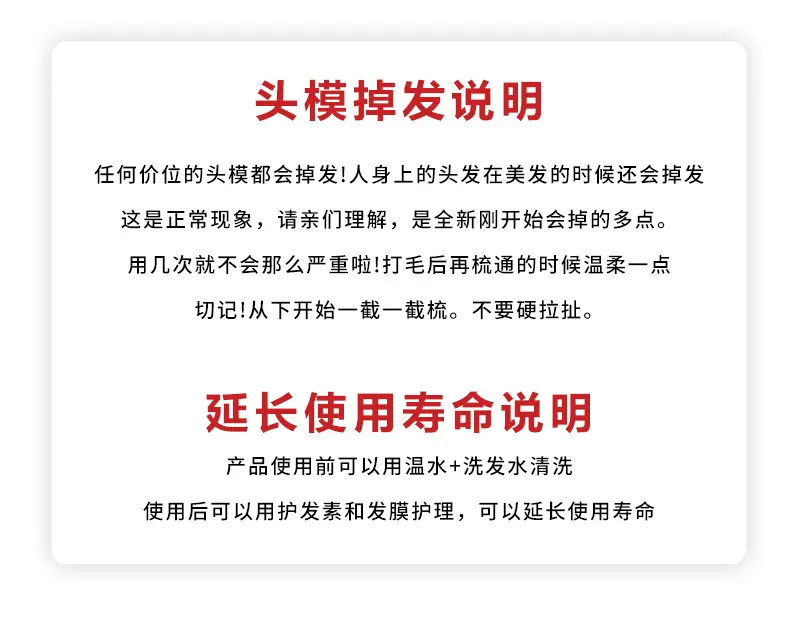 头模掉发说明

任何价位的头模都会掉发!人身上的头发在美发的时候还会掉发

这是正常现象，请亲们理解，是全新刚开始会掉的多点。

用几次就不会那么严重啦!打毛后再梳通的时候温柔一点

切记!从下开始一截一截梳。不要硬拉扯。

延长使用寿命说明

产品使用前可以用温水+洗发水清洗

使用后可以用护发素和发膜护理，可以延长使用寿命